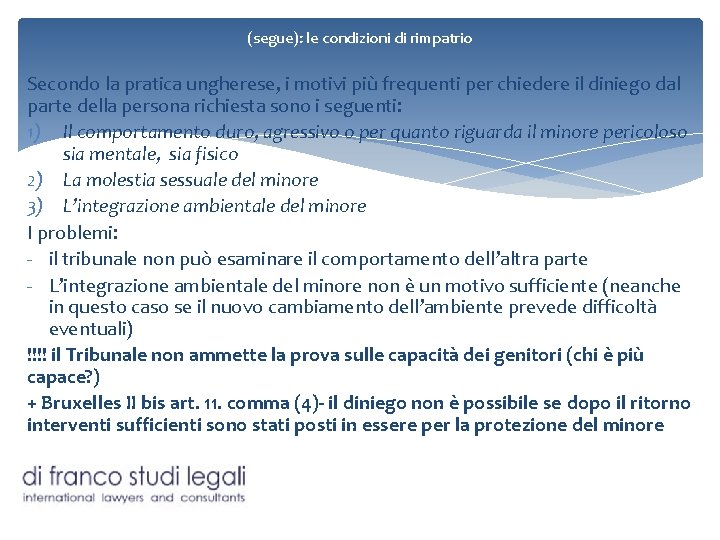 (segue): le condizioni di rimpatrio

Secondo la pratica ungherese, i motivi più frequenti per chiedere il diniego dal parte della persona richiesta sono i seguenti:

1) Il comportamento duro, agressivo o per quanto riguarda il minore pericoloso sia mentale, sia fisico
2) La molestia sessuale del minore
3) L'integrazione ambientale del minore

I problemi:

- il tribunale non può esaminare il comportamento dell'altra parte
- L'integrazione ambientale del minore non è un motivo sufficiente (neanche in questo caso se il nuovo cambiamento dell'ambiente prevede difficoltà eventuali)

!!!! il Tribunale non ammette la prova sulle capacità dei genitori (chi è più capace?)

+ Bruxelles II bis art. 11. comma (4)- il diniego non è possibile se dopo il ritorno interventi sufficienti sono stati posti in essere per la protezione del minore

di franco studi legali
international lawyers and consultants